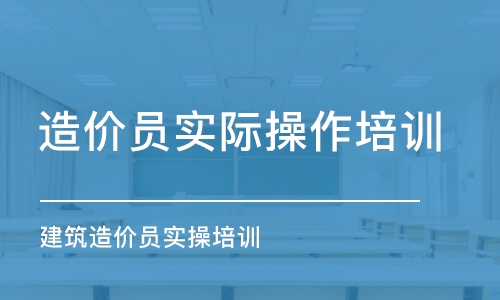 造价员实际操作培训

建筑造价员实操培训